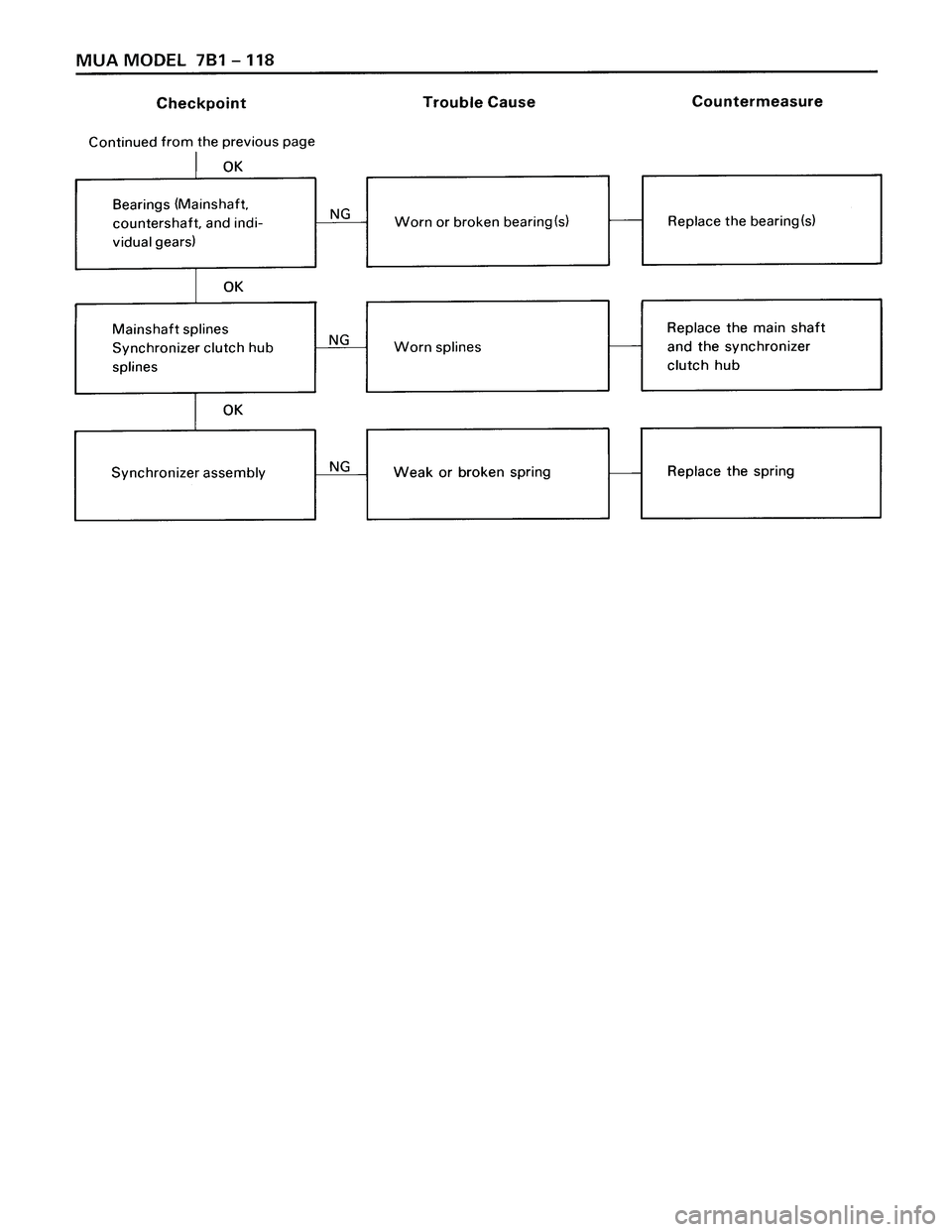 MUA MODEL 7B1 – 118

Checkpoint

Trouble Cause

Countermeasure

Continued from the previous page

OK

Bearings (Mainshaft, countershaft, and individual gears)

NG

Worn or broken bearing(s)

Replace the bearing(s)

OK

Mainshaft splines
Synchronizer clutch hub splines

NG

Worn splines

Replace the main shaft and the synchronizer clutch hub

OK

Synchronizer assembly

NG

Weak or broken spring

Replace the spring

carmanualsonline.info